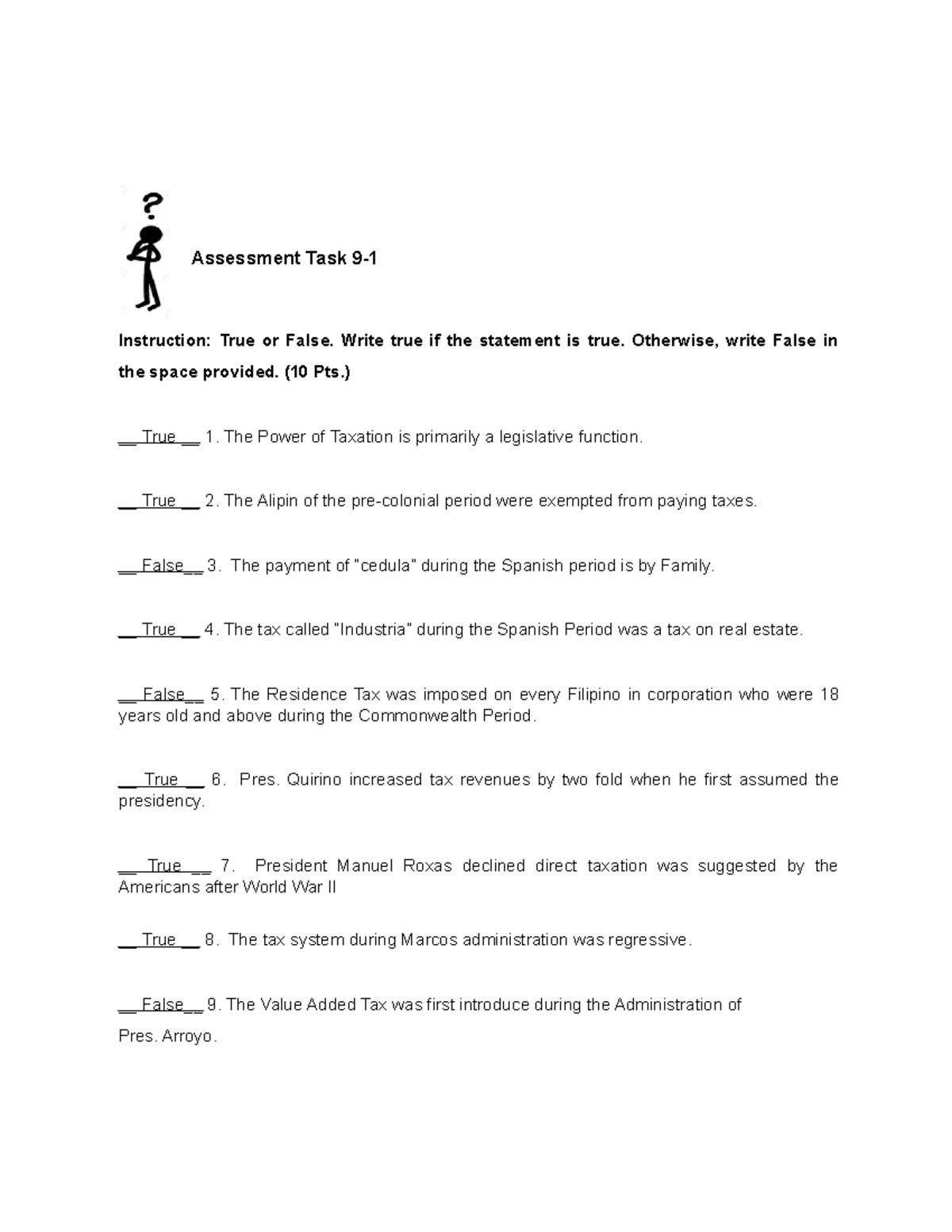 ?

Assessment Task 9-1

Instruction: True or False. Write true if the statement is true. Otherwise, write False in the space provided. (10 Pts.)

__True __ 1. The Power of Taxation is primarily a legislative function.

__True __ 2. The Alipin of the pre-colonial period were exempted from paying taxes.

__False__ 3. The payment of "cedula" during the Spanish period is by Family.

__True __ 4. The tax called "Industria" during the Spanish Period was a tax on real estate.

__False__ 5. The Residence Tax was imposed on every Filipino in corporation who were 18 years old and above during the Commonwealth Period.

__ True __ 6. Pres. Quirino increased tax revenues by two fold when he first assumed the presidency.

__ True __ 7. President Manuel Roxas declined direct taxation was suggested by the Americans after World War II

__True __ 8. The tax system during Marcos administration was regressive.

__False__ 9. The Value Added Tax was first introduce during the Administration of Pres. Arroyo.